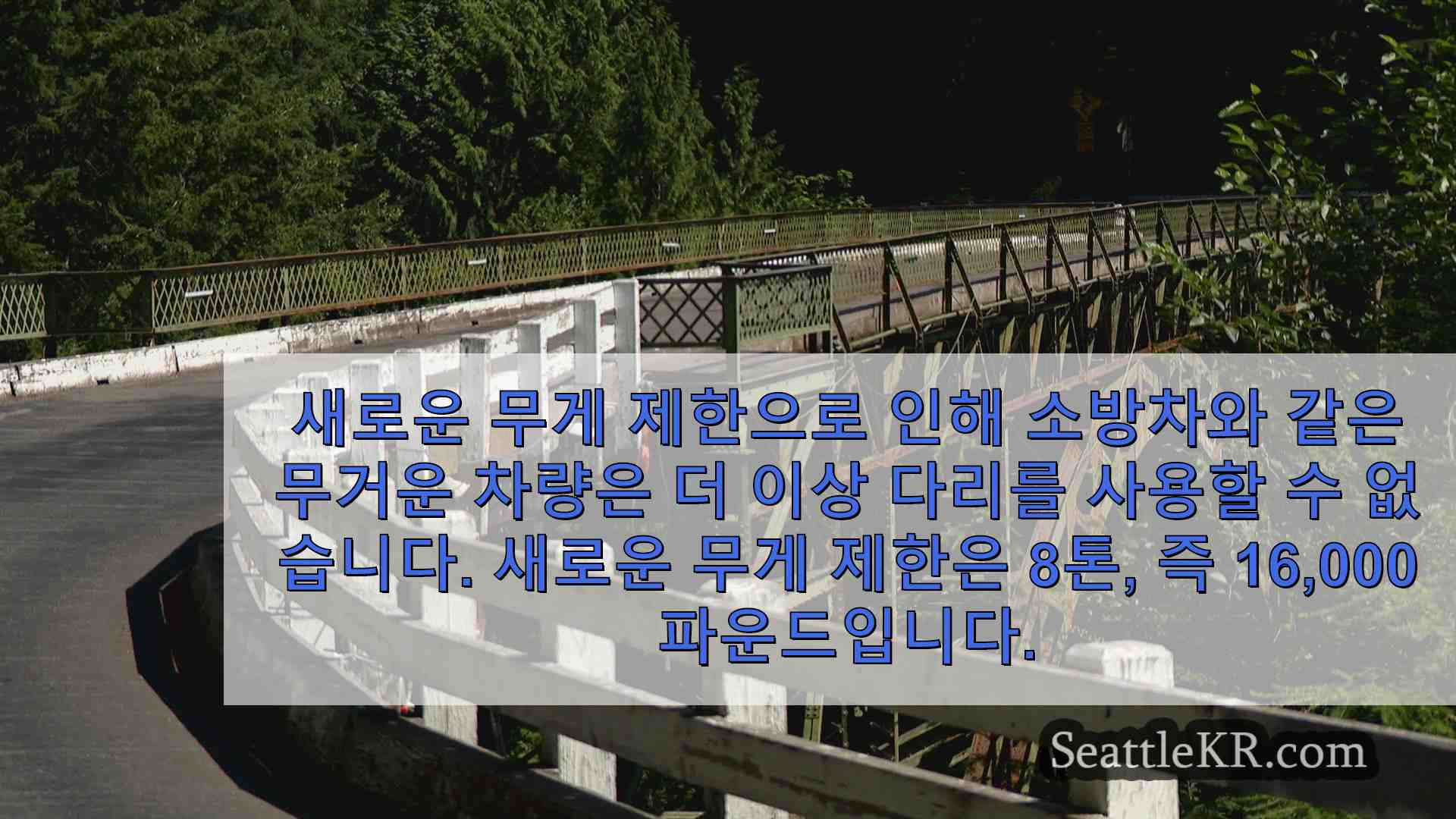 새로운 무게 제한으로 인해 소방차와 같은 무거운 차량은 더 이상 다리를 사용할 수 없습니다. 새로운 무게 제한은 8톤, 즉 16,000 파운드입니다.

SeattleKR.com